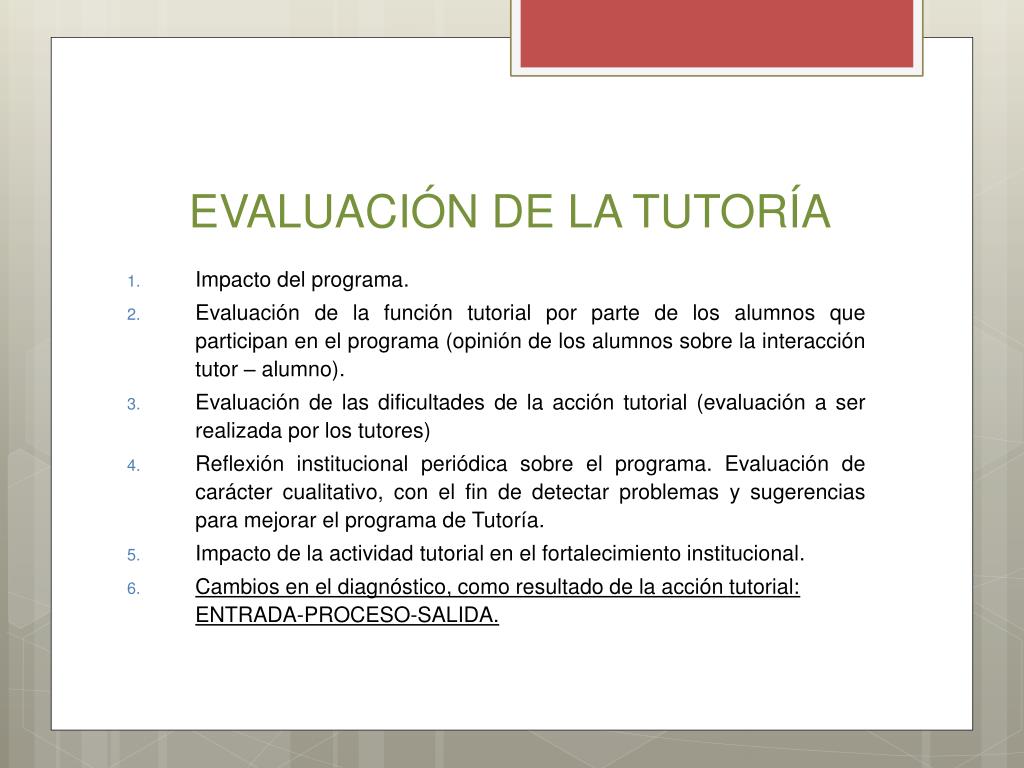 EVALUACIÓN DE LA TUTORÍA

1. Impacto del programa.
2. Evaluación de la función tutorial por parte de los alumnos que participan en el programa (opinión de los alumnos sobre la interacción tutor – alumno).
3. Evaluación de las dificultades de la acción tutorial (evaluación a ser realizada por los tutores)
4. Reflexión institucional periódica sobre el programa. Evaluación de carácter cualitativo, con el fin de detectar problemas y sugerencias para mejorar el programa de Tutoría.
5. Impacto de la actividad tutorial en el fortalecimiento institucional.
6. Cambios en el diagnóstico, como resultado de la acción tutorial: ENTRADA-PROCESO-SALIDA.